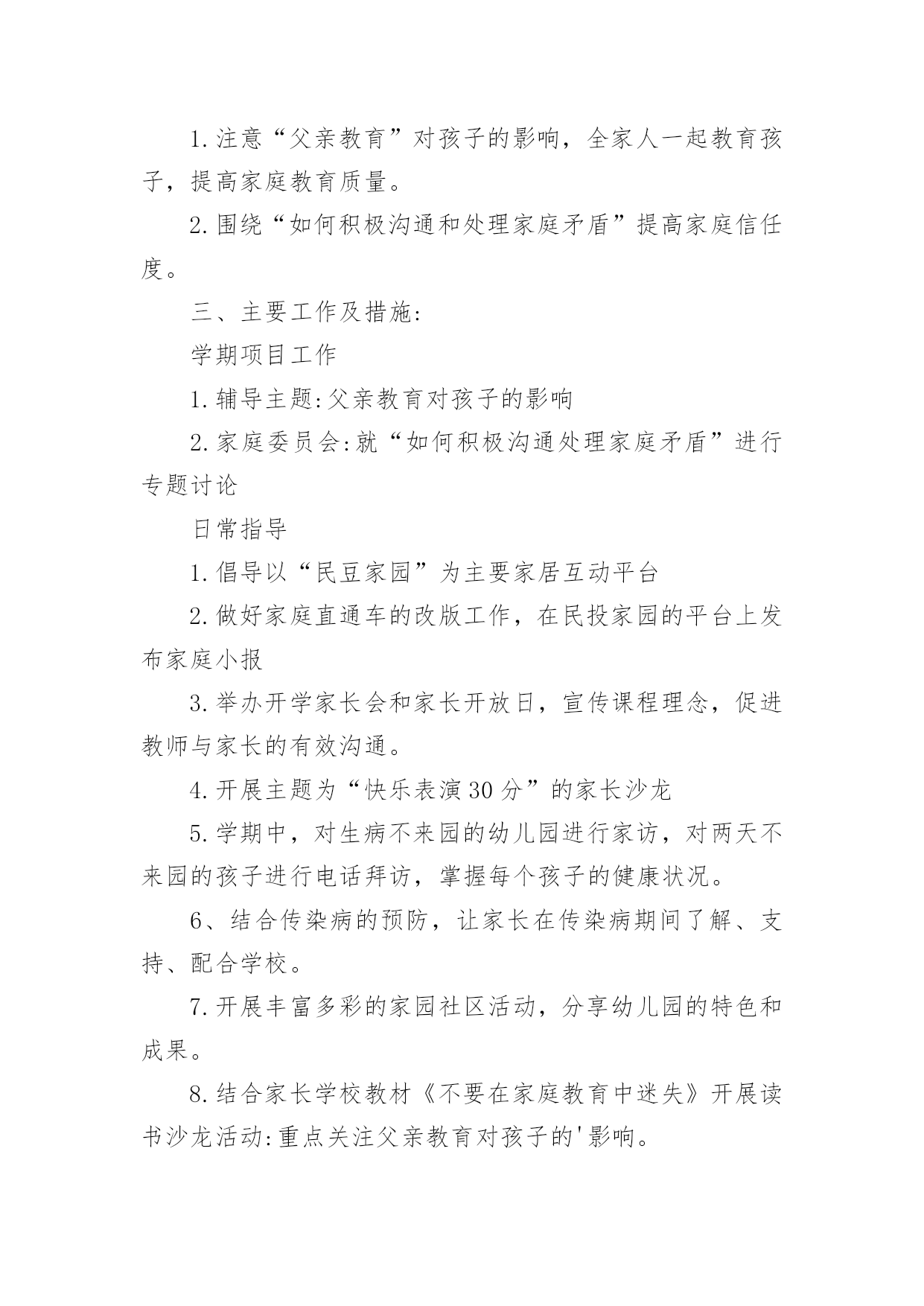 1.注意“父亲教育”对孩子的影响，全家人一起教育孩子，提高家庭教育质量。

2.围绕“如何积极沟通和处理家庭矛盾”提高家庭信任度。

三、主要工作及措施:

学期项目工作

1.辅导主题:父亲教育对孩子的影响

2.家庭委员会:就“如何积极沟通处理家庭矛盾”进行专题讨论

日常指导

1.倡导以“民豆家园”为主要家居互动平台

2.做好家庭直通车的改版工作，在民投家园的平台上发布家庭小报

3.举办开学家长会和家长开放日，宣传课程理念，促进教师与家长的有效沟通。

4.开展主题为“快乐表演30分”的家长沙龙

5.学期中，对生病不来园的幼儿园进行家访，对两天不来园的孩子进行电话拜访，掌握每个孩子的健康状况。

6、结合传染病的预防，让家长在传染病期间了解、支持、配合学校。

7.开展丰富多彩的家园社区活动，分享幼儿园的特色和成果。

8.结合家长学校教材《不要在家庭教育中迷失》开展读书沙龙活动:重点关注父亲教育对孩子的'影响。